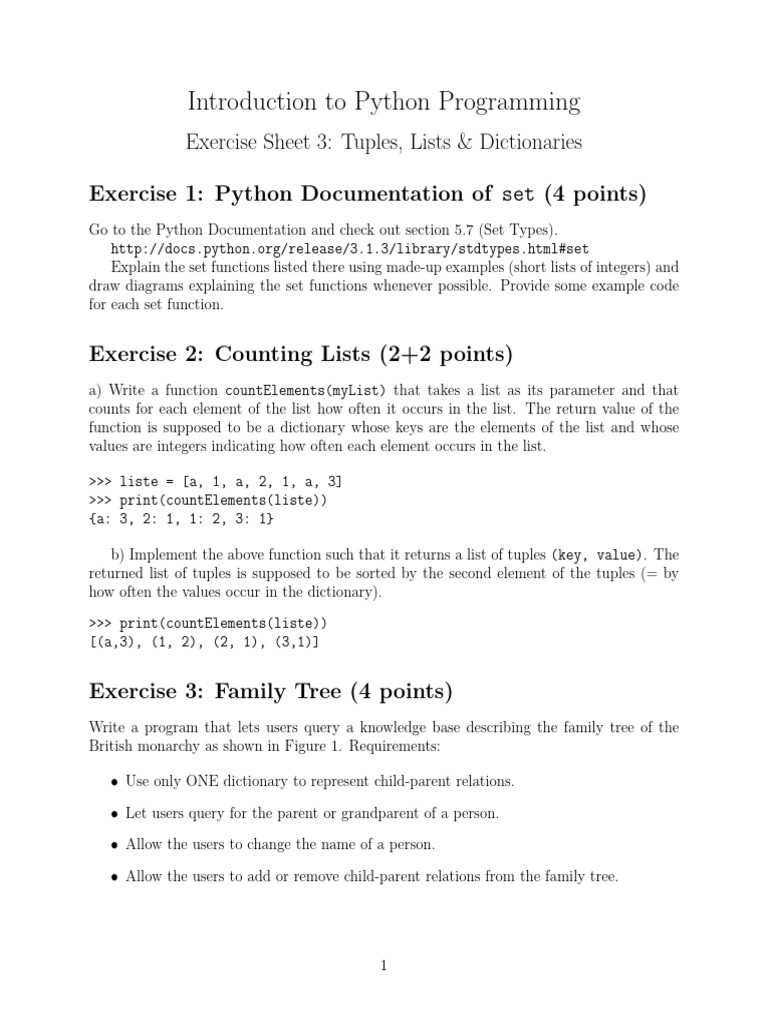 Introduction to Python Programming

Exercise Sheet 3: Tuples, Lists & Dictionaries

Exercise 1: Python Documentation of set (4 points)

Go to the Python Documentation and check out section 5.7 (Set Types).
http://docs.python.org/release/3.1.3/library/stdtypes.html#set
Explain the set functions listed there using made-up examples (short lists of integers) and draw diagrams explaining the set functions whenever possible. Provide some example code for each set function.

Exercise 2: Counting Lists (2+2 points)

a) Write a function countElements(myList) that takes a list as its parameter and that counts for each element of the list how often it occurs in the list. The return value of the function is supposed to be a dictionary whose keys are the elements of the list and whose values are integers indicating how often each element occurs in the list.

>>> liste = [a, 1, a, 2, 1, a, 3]
>>> print(countElements(liste))
{a: 3, 2: 1, 1: 2, 3: 1}

b) Implement the above function such that it returns a list of tuples (key, value). The returned list of tuples is supposed to be sorted by the second element of the tuples (= by how often the values occur in the dictionary).

>>> print(countElements(liste))
[(a,3), (1, 2), (2, 1), (3,1)]

Exercise 3: Family Tree (4 points)

Write a program that lets users query a knowledge base describing the family tree of the British monarchy as shown in Figure 1. Requirements:

• Use only ONE dictionary to represent child-parent relations.

• Let users query for the parent or grandparent of a person.

• Allow the users to change the name of a person.

• Allow the users to add or remove child-parent relations from the family tree.

1